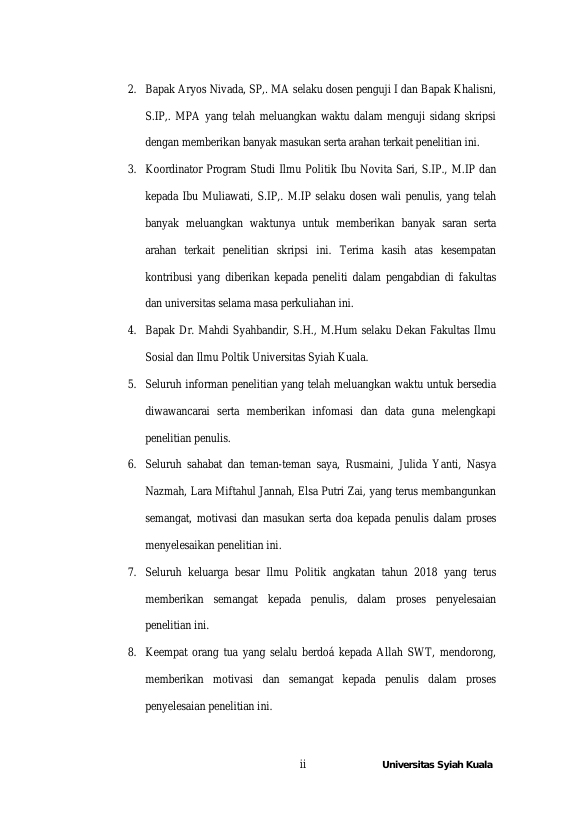 2. Bapak Aryos Nivada, SP,. MA selaku dosen penguji I dan Bapak Khalisni, S.IP,. MPA yang telah meluangkan waktu dalam menguji sidang skripsi dengan memberikan banyak masukan serta arahan terkait penelitian ini.

3. Koordinator Program Studi Ilmu Politik Ibu Novita Sari, S.IP., M.IP dan kepada Ibu Muliawati, S.IP,. M.IP selaku dosen wali penulis, yang telah banyak meluangkan waktunya untuk memberikan banyak saran serta arahan terkait penelitian skripsi ini. Terima kasih atas kesempatan kontribusi yang diberikan kepada peneliti dalam pengabdian di fakultas dan universitas selama masa perkuliahan ini.

4. Bapak Dr. Mahdi Syahbandir, S.H., M.Hum selaku Dekan Fakultas Ilmu Sosial dan Ilmu Poltik Universitas Syiah Kuala.

5. Seluruh informan penelitian yang telah meluangkan waktu untuk bersedia diwawancarai serta memberikan infomasi dan data guna melengkapi penelitian penulis.

6. Seluruh sahabat dan teman-teman saya, Rusmaini, Julida Yanti, Nasya Nazmah, Lara Miftahul Jannah, Elsa Putri Zai, yang terus membangunkan semangat, motivasi dan masukan serta doa kepada penulis dalam proses menyelesaikan penelitian ini.

7. Seluruh keluarga besar Ilmu Politik angkatan tahun 2018 yang terus memberikan semangat kepada penulis, dalam proses penyelesaian penelitian ini.

8. Keempat orang tua yang selalu berdoá kepada Allah SWT, mendorong, memberikan motivasi dan semangat kepada penulis dalam proses penyelesaian penelitian ini.

ii Universitas Syiah Kuala